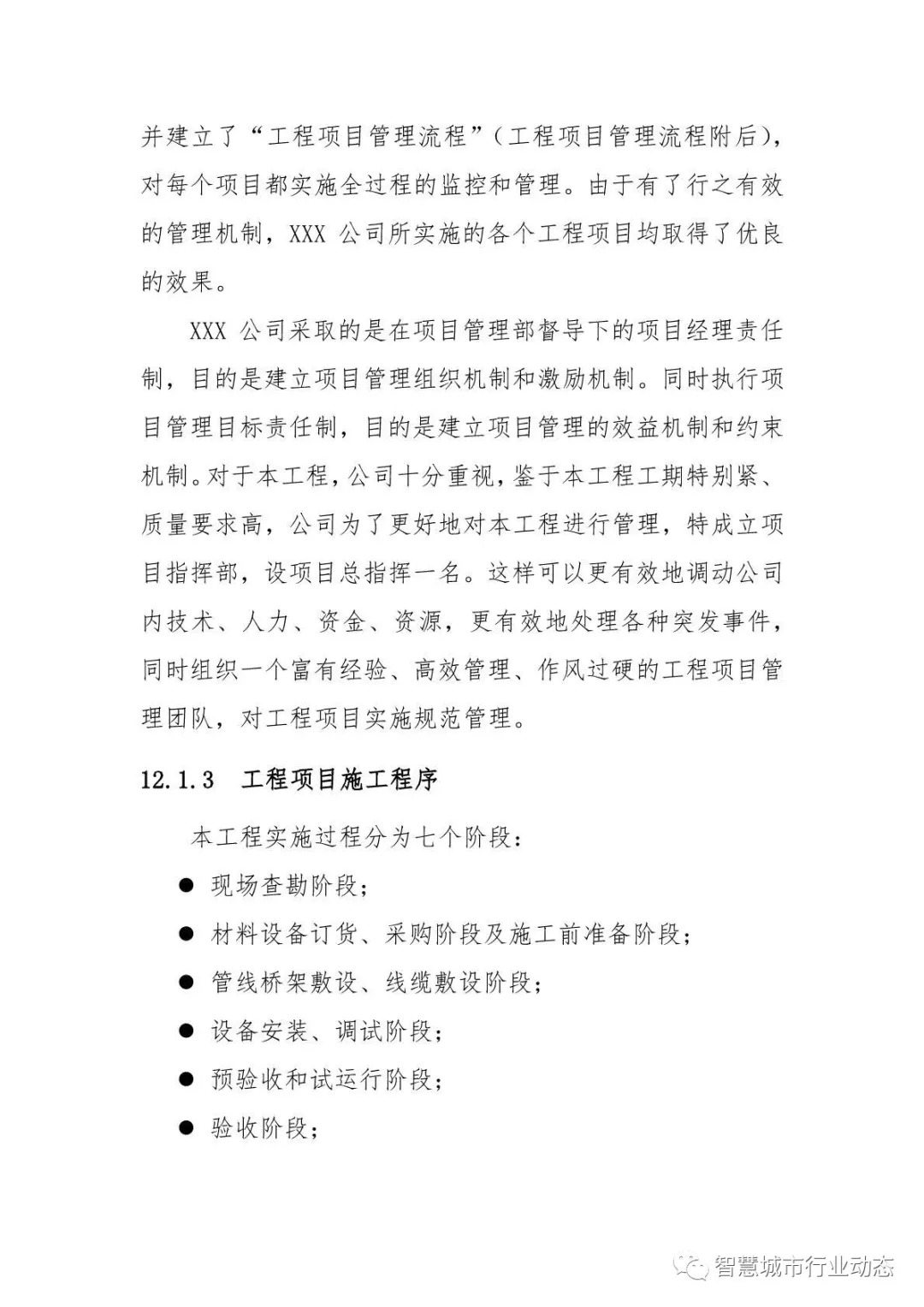 并建立了“工程项目管理流程”（工程项目管理流程附后），对每个项目都实施全过程的监控和管理。由于有了行之有效的管理机制，XXX 公司所实施的各个工程项目均取得了优良的效果。

XXX 公司采取的是在项目管理部督导下的项目经理责任制，目的是建立项目管理组织机制和激励机制。同时执行项目管理目标责任制，目的是建立项目管理的效益机制和约束机制。对于本工程，公司十分重视，鉴于本工程工期特别紧、质量要求高，公司为了更好地对本工程进行管理，特成立项目指挥部，设项目总指挥一名。这样可以更有效地调动公司内技术、人力、资金、资源，更有效地处理各种突发事件，同时组织一个富有经验、高效管理、作风过硬的工程项目管理团队，对工程项目实施规范管理。

12.1.3 工程项目施工程序

本工程实施过程分为七个阶段：

● 现场查勘阶段；
● 材料设备订货、采购阶段及施工前准备阶段；
● 管线桥架敷设、线缆敷设阶段；
● 设备安装、调试阶段；
● 预验收和试运行阶段；
● 验收阶段；

智慧城市行业动态